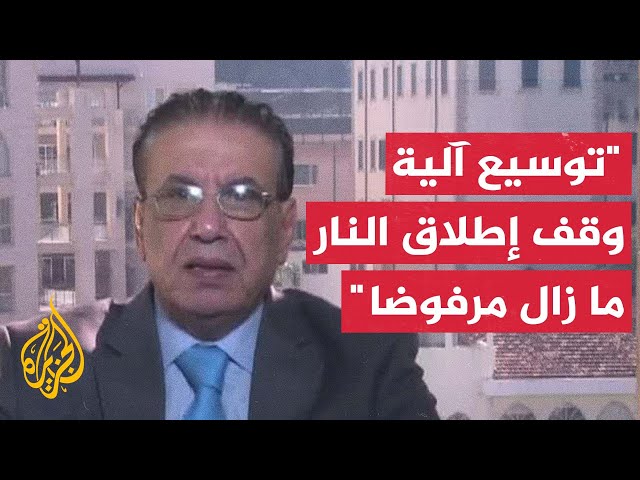 "توسيع آلية
وقف إطلاق النار
ما زال مرفوضا"

الجزيرة